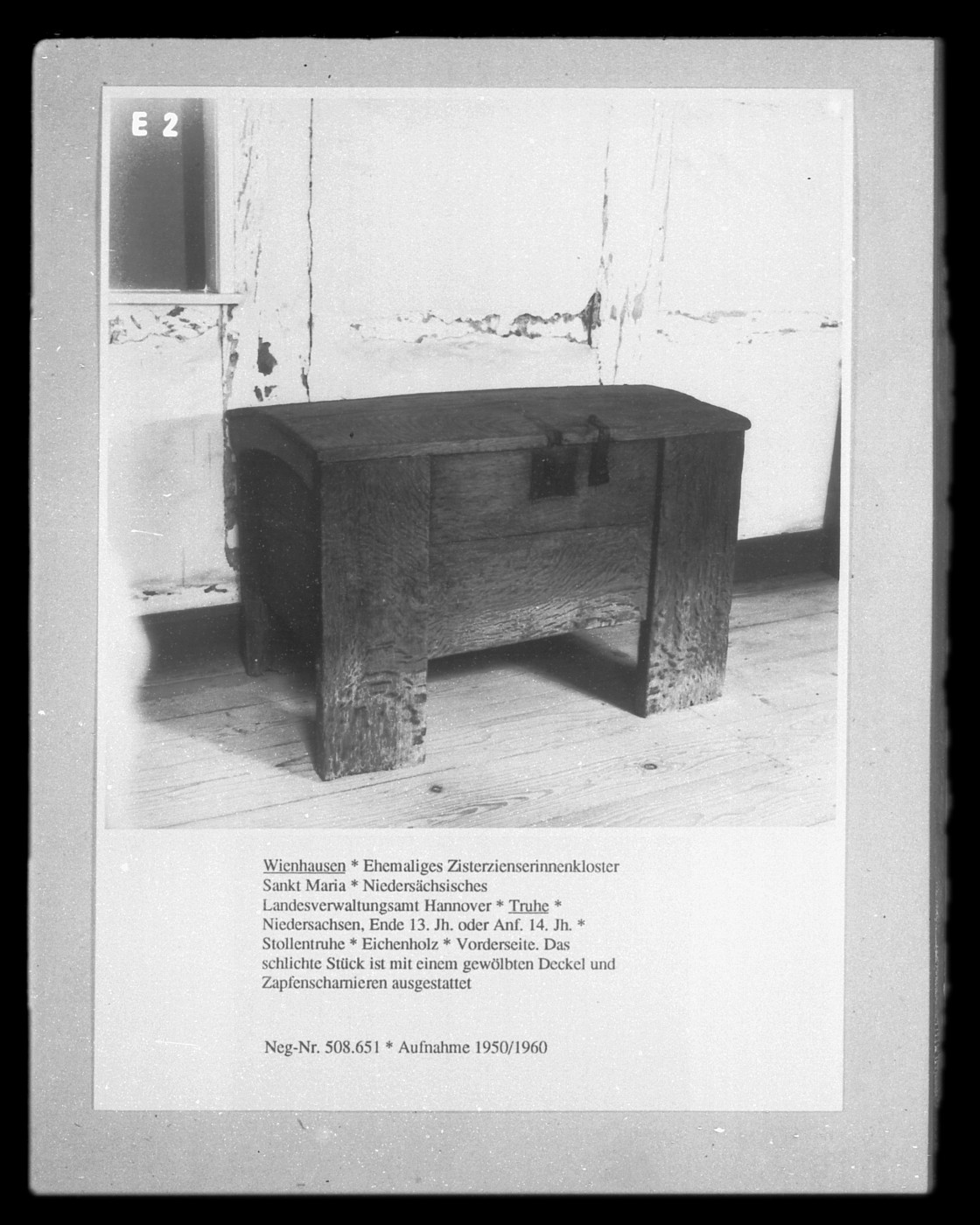 E 2

Wienhausen * Ehemaliges Zisterzienserinnenkloster Sankt Maria * Niedersächsisches Landesverwaltungsamt Hannover * Truhe * Niedersachsen, Ende 13. Jh. oder Anf. 14. Jh. * Stollentruhe * Eichenholz * Vorderseite. Das schlichte Stück ist mit einem gewölbten Deckel und Zapfenscharnieren ausgestattet

Neg-Nr. 508.651 * Aufnahme 1950/1960